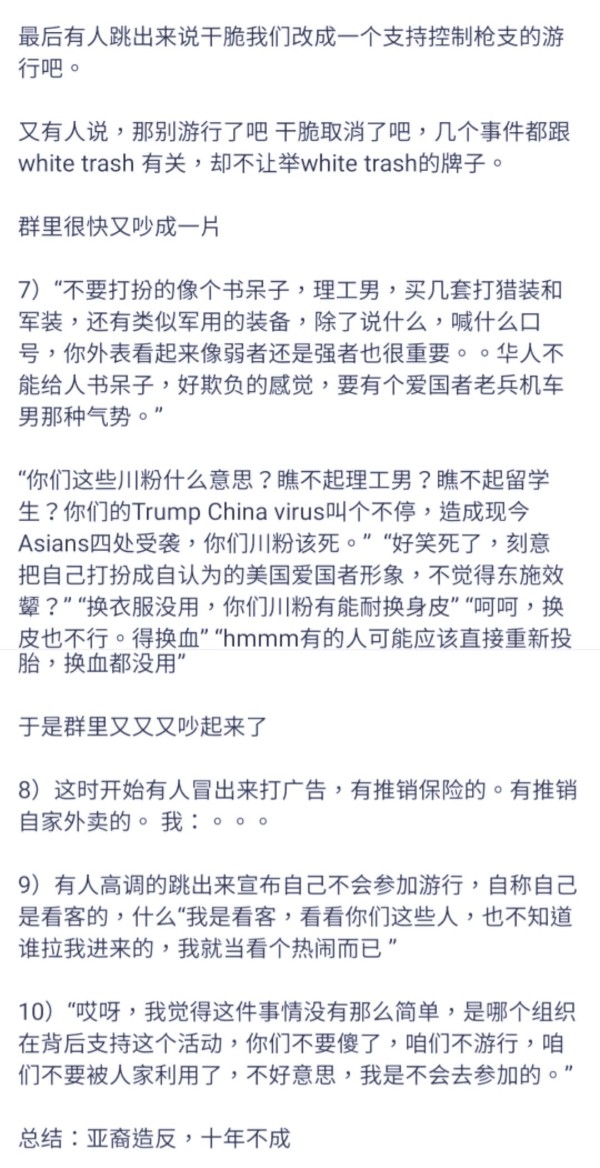 最后有人跳出来说干脆我们改成一个支持控制枪支的游行吧。

又有人说，那别游行了吧 干脆取消了吧，几个事件都跟white trash 有关，却不让举white trash的牌子。

群里很快又吵成一片

7）“不要打扮的像个书呆子，理工男，买几套打猎装和军装，还有类似军用的装备，除了说什么，喊什么口号，你外表看起来像弱者还是强者也很重要。。华人不能给人书呆子，好欺负的感觉，要有个爱国者老兵机车男那种气势。”

“你们这些川粉什么意思？瞧不起理工男？瞧不起留学生？你们的Trump China virus叫个不停，造成现今Asians四处受袭，你们川粉该死。”“好笑死了，刻意把自己打扮成自认为的美国爱国者形象，不觉得东施效颦？”“换衣服没用，你们川粉有能耐换身皮”“呵呵，换皮也不行。得换血”“hmmm有的人可能应该直接重新投胎，换血都没用”

于是群里又又又吵起来了

8）这时开始有人冒出来打广告，有推销保险的。有推销自家外卖的。 我：。。。

9）有人高调的跳出来宣布自己不会参加游行，自称自己是看客的，什么“我是看客，看看你们这些人，也不知道谁拉我进来的，我就当看个热闹而已 ”

10）“哎呀，我觉得这件事情没有那么简单，是哪个组织在背后支持这个活动，你们不要傻了，咱们不游行，咱们不要被人家利用了，不好意思，我是不会去参加的。”

总结：亚裔造反，十年不成